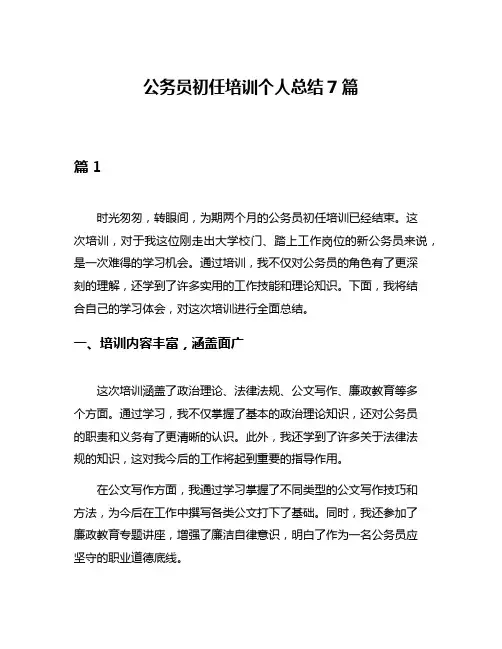 公务员初任培训个人总结 7 篇

篇 1

时光匆匆，转眼间，为期两个月的公务员初任培训已经结束。这次培训，对于我这位刚走出大学校门、踏上工作岗位的新公务员来说，是一次难得的学习机会。通过培训，我不仅对公务员的角色有了更深刻的理解，还学到了许多实用的工作技能和理论知识。下面，我将结合自己的学习体会，对这次培训进行全面总结。

一、培训内容丰富，涵盖面广

这次培训涵盖了政治理论、法律法规、公文写作、廉政教育等多个方面。通过学习，我不仅掌握了基本的政治理论知识，还对公务员的职责和义务有了更清晰的认识。此外，我还学到了许多关于法律法规的知识，这对我今后的工作将起到重要的指导作用。

在公文写作方面，我通过学习掌握了不同类型的公文写作技巧和方法，为今后在工作中撰写各类公文打下了基础。同时，我还参加了廉政教育专题讲座，增强了廉洁自律意识，明白了作为一名公务员应坚守的职业道德底线。